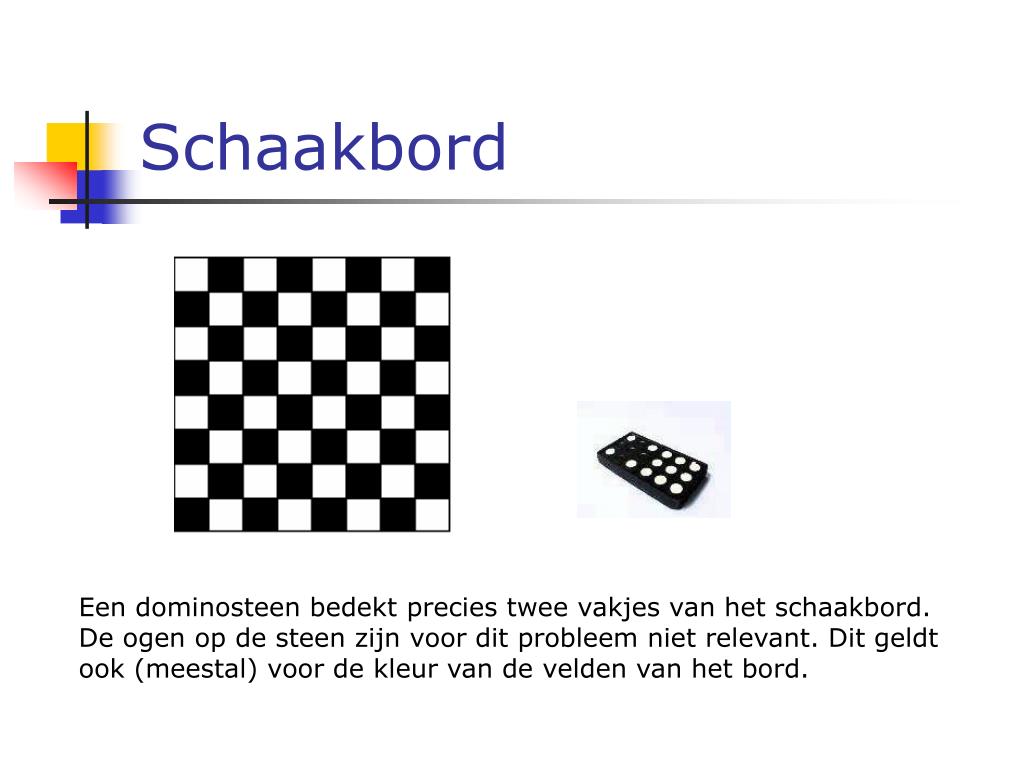 Schaakbord

Een dominosteen bedekt precies twee vakjes van het schaakbord. De ogen op de steen zijn voor dit probleem niet relevant. Dit geldt ook (meestal) voor de kleur van de velden van het bord.